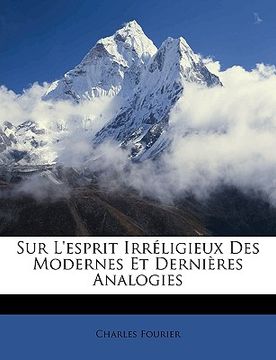 Sur L'esprit Irréligieux Des Modernes Et Dernières Analogies

Charles Fourier